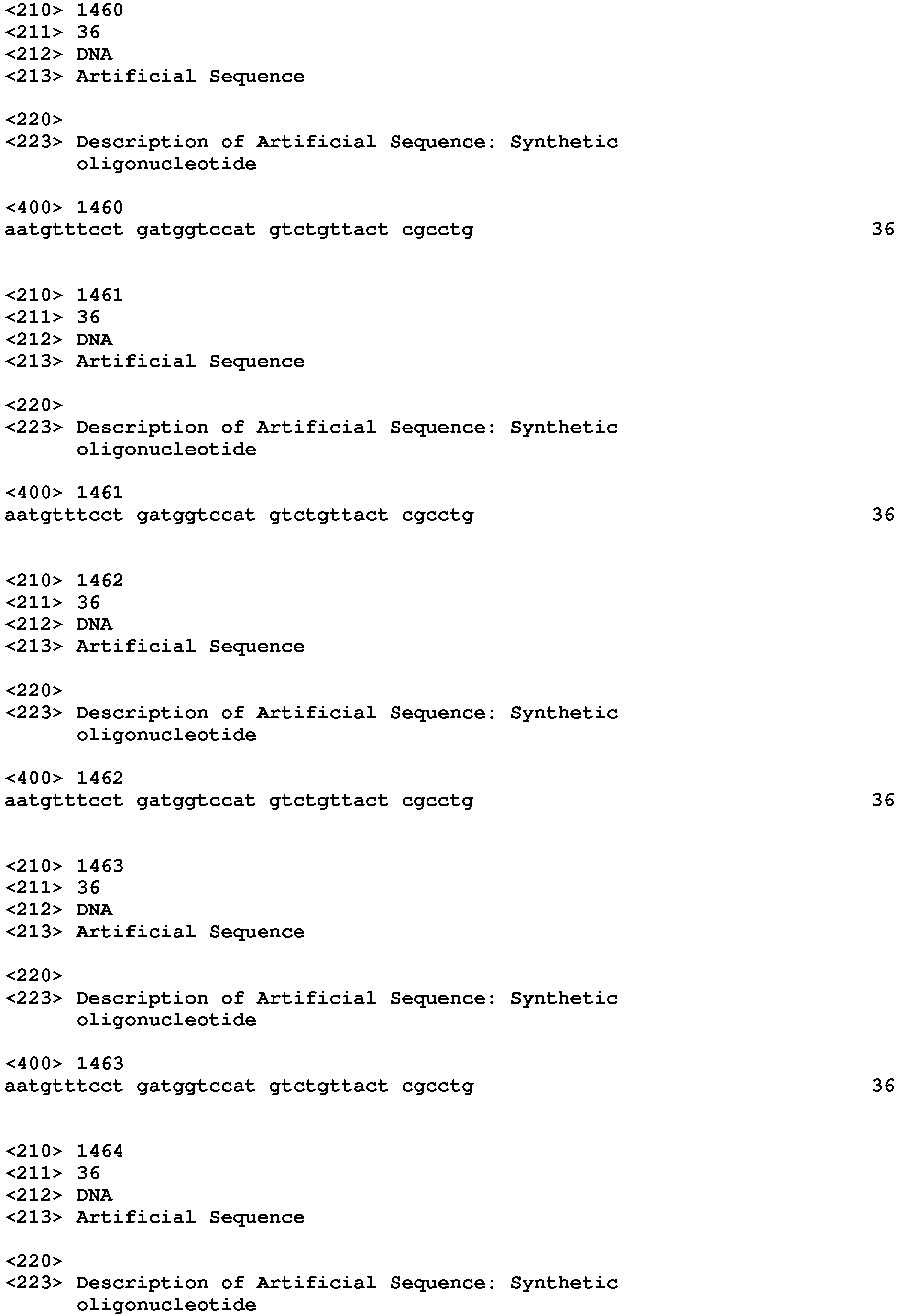 <210> 1460
<211> 36
<212> DNA
<213> Artificial Sequence

<220>
<223> Description of Artificial Sequence: Synthetic oligonucleotide

<400> 1460
aatgtttcct gatggtccat gtctgttact cgcctg 36

<210> 1461
<211> 36
<212> DNA
<213> Artificial Sequence

<220>
<223> Description of Artificial Sequence: Synthetic oligonucleotide

<400> 1461
aatgtttcct gatggtccat gtctgttact cgcctg 36

<210> 1462
<211> 36
<212> DNA
<213> Artificial Sequence

<220>
<223> Description of Artificial Sequence: Synthetic oligonucleotide

<400> 1462
aatgtttcct gatggtccat gtctgttact cgcctg 36

<210> 1463
<211> 36
<212> DNA
<213> Artificial Sequence

<220>
<223> Description of Artificial Sequence: Synthetic oligonucleotide

<400> 1463
aatgtttcct gatggtccat gtctgttact cgcctg 36

<210> 1464
<211> 36
<212> DNA
<213> Artificial Sequence

<220>
<223> Description of Artificial Sequence: Synthetic oligonucleotide